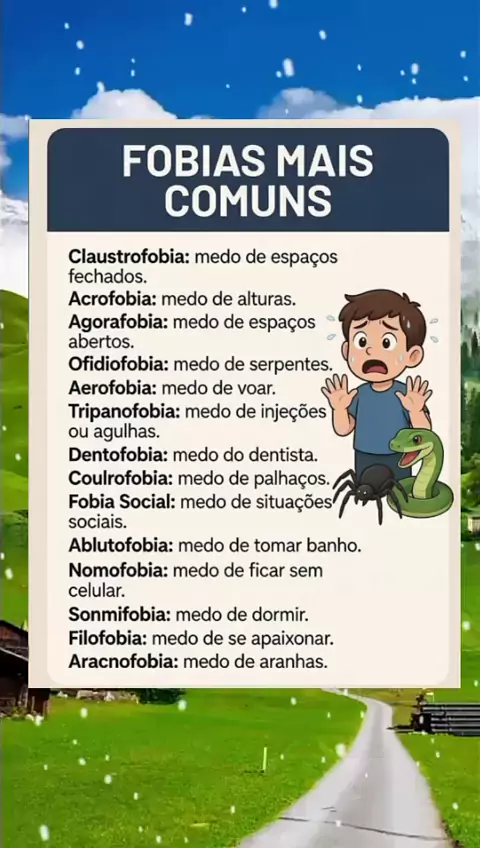 FOBIAS MAIS COMUNS

Claustrofobia: medo de espaços fechados.
Acrofobia: medo de alturas.
Agorafobia: medo de espaços abertos.
Ofidiofobia: medo de serpentes.
Aerofobia: medo de voar.
Tripanofobia: medo de injeções ou agulhas.
Dentofobia: medo do dentista.
Coulrofobia: medo de palhaços.
Fobia Social: medo de situações sociais.
Ablutofobia: medo de tomar banho.
Nomofobia: medo de ficar sem celular.
Sonmifobia: medo de dormir.
Filofobia: medo de se apaixonar.
Aracnofobia: medo de aranhas.